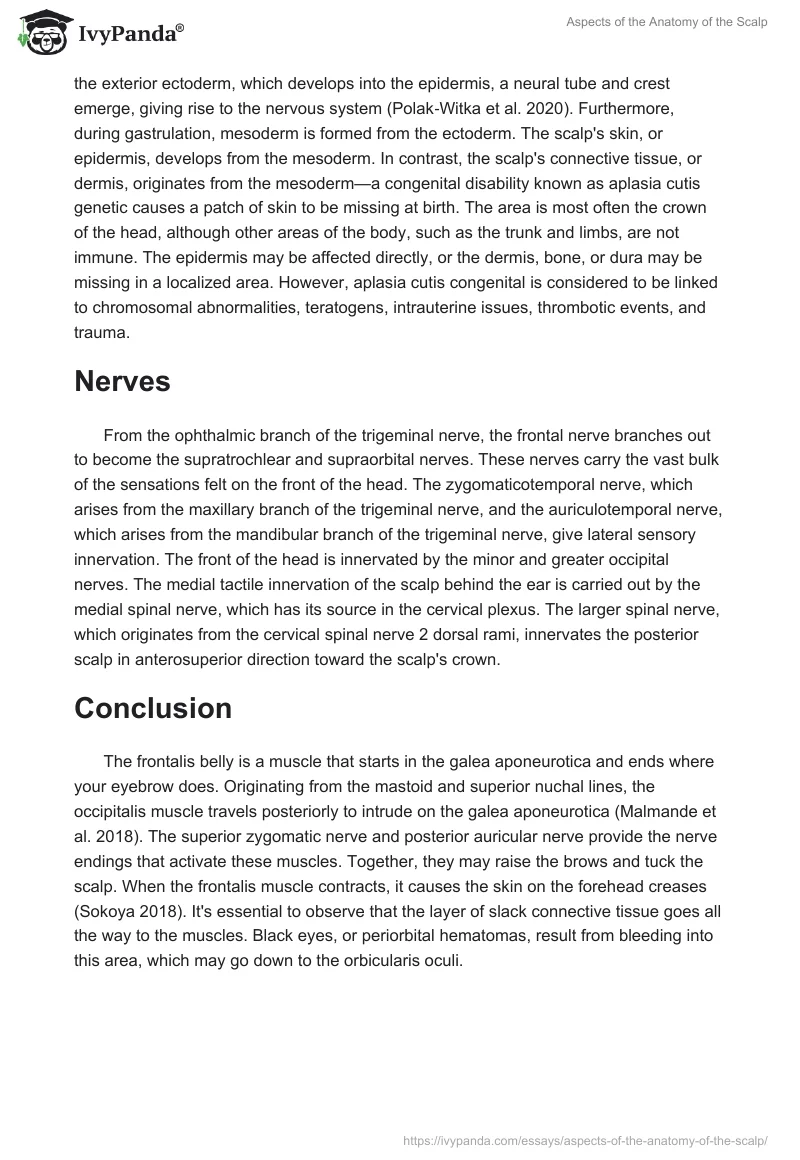 IvyPanda®

Aspects of the Anatomy of the Scalp

the exterior ectoderm, which develops into the epidermis, a neural tube and crest emerge, giving rise to the nervous system (Polak-Witka et al. 2020). Furthermore, during gastrulation, mesoderm is formed from the ectoderm. The scalp's skin, or epidermis, develops from the mesoderm. In contrast, the scalp's connective tissue, or dermis, originates from the mesoderm—a congenital disability known as aplasia cutis genetic causes a patch of skin to be missing at birth. The area is most often the crown of the head, although other areas of the body, such as the trunk and limbs, are not immune. The epidermis may be affected directly, or the dermis, bone, or dura may be missing in a localized area. However, aplasia cutis congenital is considered to be linked to chromosomal abnormalities, teratogens, intrauterine issues, thrombotic events, and trauma.

Nerves

From the ophthalmic branch of the trigeminal nerve, the frontal nerve branches out to become the supratrochlear and supraorbital nerves. These nerves carry the vast bulk of the sensations felt on the front of the head. The zygomaticotemporal nerve, which arises from the maxillary branch of the trigeminal nerve, and the auriculotemporal nerve, which arises from the mandibular branch of the trigeminal nerve, give lateral sensory innervation. The front of the head is innervated by the minor and greater occipital nerves. The medial tactile innervation of the scalp behind the ear is carried out by the medial spinal nerve, which has its source in the cervical plexus. The larger spinal nerve, which originates from the cervical spinal nerve 2 dorsal rami, innervates the posterior scalp in anterosuperior direction toward the scalp's crown.

Conclusion

The frontalis belly is a muscle that starts in the galea aponeurotica and ends where your eyebrow does. Originating from the mastoid and superior nuchal lines, the occipitalis muscle travels posteriorly to intrude on the galea aponeurotica (Malmande et al. 2018). The superior zygomatic nerve and posterior auricular nerve provide the nerve endings that activate these muscles. Together, they may raise the brows and tuck the scalp. When the frontalis muscle contracts, it causes the skin on the forehead creases (Sokoya 2018). It's essential to observe that the layer of slack connective tissue goes all the way to the muscles. Black eyes, or periorbital hematomas, result from bleeding into this area, which may go down to the orbicularis oculi.

https://ivypanda.com/essays/aspects-of-the-anatomy-of-the-scalp/